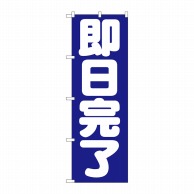 即日完了